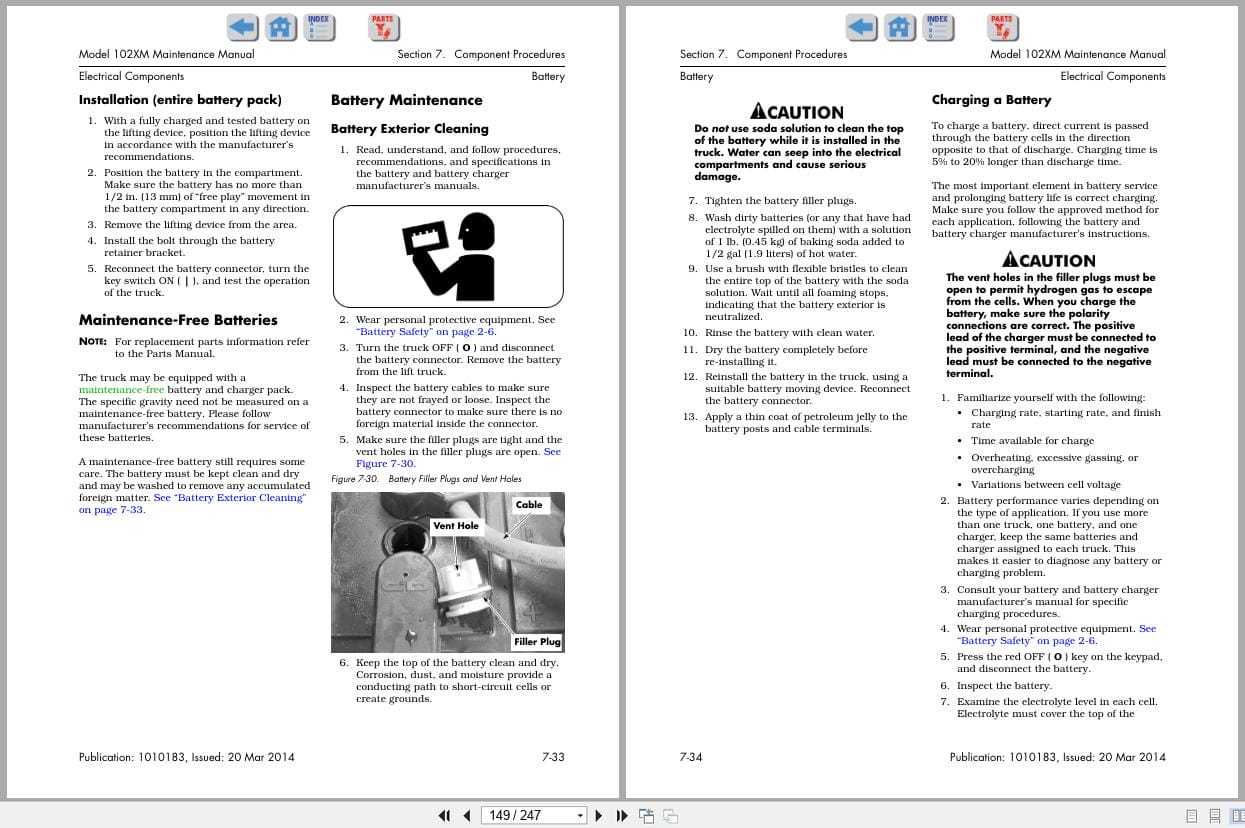 INDEX PARTS

Model 102XM Maintenance Manual Section 7. Component Procedures

Electrical Components Battery

Installation (entire battery pack)

1. With a fully charged and tested battery on the lifting device, position the lifting device in accordance with the manufacturer's recommendations.
2. Position the battery in the compartment. Make sure the battery has no more than 1/2 in. (13 mm) of "free play" movement in the battery compartment in any direction.
3. Remove the lifting device from the area.
4. Install the bolt through the battery retainer bracket.
5. Reconnect the battery connector, turn the key switch ON ( | ), and test the operation of the truck.

Maintenance-Free Batteries

NOTE: For replacement parts information refer to the Parts Manual.

The truck may be equipped with a maintenance-free battery and charger pack. The specific gravity need not be measured on a maintenance-free battery. Please follow manufacturer's recommendations for service of these batteries.

A maintenance-free battery still requires some care. The battery must be kept clean and dry and may be washed to remove any accumulated foreign matter. See "Battery Exterior Cleaning" on page 7-33.

Battery Maintenance

Battery Exterior Cleaning

1. Read, understand, and follow procedures, recommendations, and specifications in the battery and battery charger manufacturer's manuals.
2. Wear personal protective equipment. See "Battery Safety" on page 2-6.
3. Turn the truck OFF ( O ) and disconnect the battery connector. Remove the battery from the lift truck.
4. Inspect the battery cables to make sure they are not frayed or loose. Inspect the battery connector to make sure there is no foreign material inside the connector.
5. Make sure the filler plugs are tight and the vent holes in the filler plugs are open. See Figure 7-30.

Figure 7-30. Battery Filler Plugs and Vent Holes

Cable
Vent Hole
Filler Plug

6. Keep the top of the battery clean and dry. Corrosion, dust, and moisture provide a conducting path to short-circuit cells or create grounds.

Publication: 1010183, Issued: 20 Mar 2014 7-33

INDEX PARTS

Section 7. Component Procedures Model 102XM Maintenance Manual

Battery Electrical Components

CAUTION
Do not use soda solution to clean the top of the battery while it is installed in the truck. Water can seep into the electrical compartments and cause serious damage.

7. Tighten the battery filler plugs.
8. Wash dirty batteries (or any that have had electrolyte spilled on them) with a solution of 1 lb. (0.45 kg) of baking soda added to 1/2 gal (1.9 liters) of hot water.
9. Use a brush with flexible bristles to clean the entire top of the battery with the soda solution. Wait until all foaming stops, indicating that the battery exterior is neutralized.
10. Rinse the battery with clean water.
11. Dry the battery completely before re-installing it.
12. Reinstall the battery in the truck, using a suitable battery moving device. Reconnect the battery connector.
13. Apply a thin coat of petroleum jelly to the battery posts and cable terminals.

Charging a Battery

To charge a battery, direct current is passed through the battery cells in the direction opposite to that of discharge. Charging time is 5% to 20% longer than discharge time.

The most important element in battery service and prolonging battery life is correct charging. Make sure you follow the approved method for each application, following the battery and battery charger manufacturer's instructions.

CAUTION
The vent holes in the filler plugs must be open to permit hydrogen gas to escape from the cells. When you charge the battery, make sure the polarity connections are correct. The positive lead of the charger must be connected to the positive terminal, and the negative lead must be connected to the negative terminal.

1. Familiarize yourself with the following:
• Charging rate, starting rate, and finish rate
• Time available for charge
• Overheating, excessive gassing, or overcharging
• Variations between cell voltage
2. Battery performance varies depending on the type of application. If you use more than one truck, one battery, and one charger, keep the same batteries and charger assigned to each truck. This makes it easier to diagnose any battery or charging problem.
3. Consult your battery and battery charger manufacturer's manual for specific charging procedures.
4. Wear personal protective equipment. See "Battery Safety" on page 2-6.
5. Press the red OFF ( O ) key on the keypad, and disconnect the battery.
6. Inspect the battery.
7. Examine the electrolyte level in each cell. Electrolyte must cover the top of the

7-34 Publication: 1010183, Issued: 20 Mar 2014

149 / 247